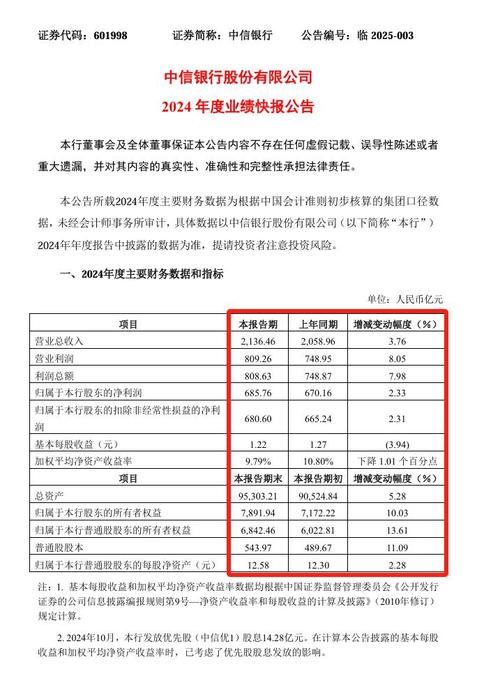 证券代码：601998　　证券简称：中信银行　　公告编号：临 2025-003

中信银行股份有限公司
2024 年度业绩快报公告

本行董事会及全体董事保证本公告内容不存在任何虚假记载、误导性陈述或者重大遗漏，并对其内容的真实性、准确性和完整性承担法律责任。

本公告所载2024年度主要财务数据为根据中国会计准则初步核算的集团口径数据，未经会计师事务所审计，具体数据以中信银行股份有限公司（以下简称“本行”）2024年年度报告中披露的数据为准，提请投资者注意投资风险。

一、2024年度主要财务数据和指标

单位：人民币亿元

| 项目 | 本报告期 | 上年同期 | 增减变动幅度（%） |
|---|---|---|---|
| 营业总收入 | 2,136.46 | 2,058.96 | 3.76 |
| 营业利润 | 809.26 | 748.95 | 8.05 |
| 利润总额 | 808.63 | 748.87 | 7.98 |
| 归属于本行股东的净利润 | 685.76 | 670.16 | 2.33 |
| 归属于本行股东的扣除非经常性损益的净利润 | 680.60 | 665.24 | 2.31 |
| 基本每股收益（元） | 1.22 | 1.27 | (3.94) |
| 加权平均净资产收益率 | 9.79% | 10.80% | 下降 1.01 个百分点 |
| 项目 | 本报告期末 | 本报告期初 | 增减变动幅度（%） |
| 总资产 | 95,303.21 | 90,524.84 | 5.28 |
| 归属于本行股东的所有者权益 | 7,891.94 | 7,172.22 | 10.03 |
| 归属于本行普通股股东的所有者权益 | 6,842.46 | 6,022.81 | 13.61 |
| 普通股股本 | 543.97 | 489.67 | 11.09 |
| 归属于本行普通股股东的每股净资产（元） | 12.58 | 12.30 | 2.28 |

注：1. 基本每股收益和加权平均净资产收益率数据均根据中国证券监督管理委员会《公开发行证券的公司信息披露编报规则第9号—净资产收益率和每股收益的计算及披露》（2010年修订）规定计算。

2. 2024年10月，本行发放优先股（中信优1）股息14.28亿元。在计算本公告披露的基本每股收益和加权平均净资产收益率时，已考虑了优先股股息发放的影响。